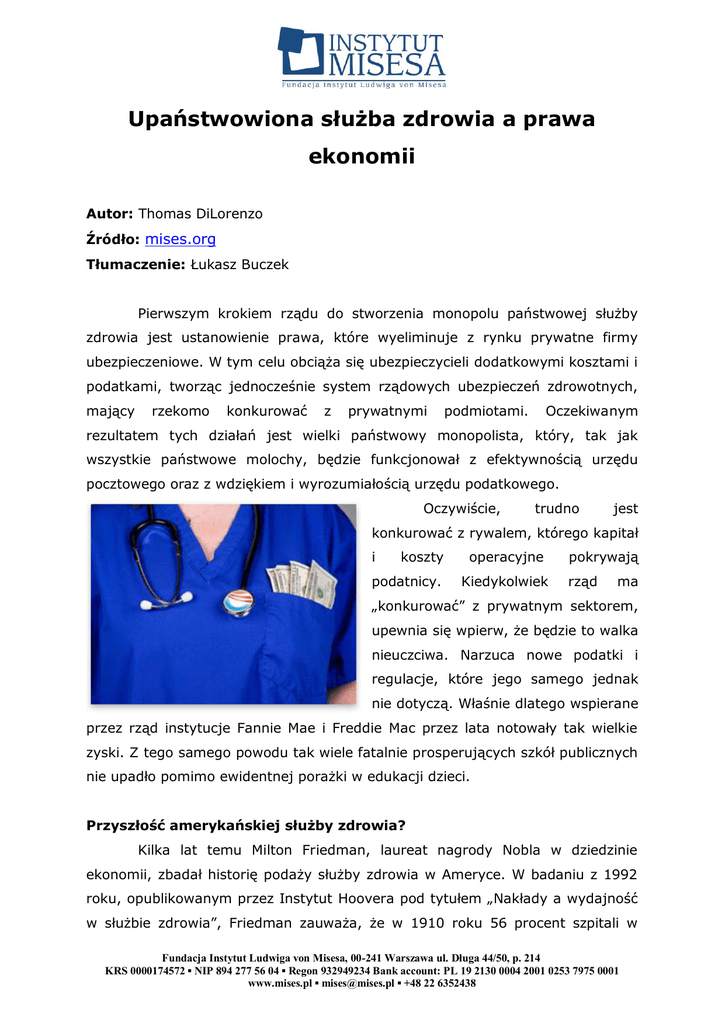 INSTYTUT MISESA
Fundacja Instytut Ludwiga von Misesa

Upaństwowiona służba zdrowia a prawa ekonomii

Autor: Thomas DiLorenzo
Źródło: mises.org
Tłumaczenie: Łukasz Buczek

Pierwszym krokiem rządu do stworzenia monopolu państwowej służby zdrowia jest ustanowienie prawa, które wyeliminuje z rynku prywatne firmy ubezpieczeniowe. W tym celu obciąża się ubezpieczycieli dodatkowymi kosztami i podatkami, tworząc jednocześnie system rządowych ubezpieczeń zdrowotnych, mający rzekomo konkurować z prywatnymi podmiotami. Oczekiwanym rezultatem tych działań jest wielki państwowy monopolista, który, tak jak wszystkie państwowe molochy, będzie funkcjonował z efektywnością urzędu pocztowego oraz z wdziękiem i wyrozumiałością urzędu podatkowego.

Oczywiście, trudno jest konkurować z rywalem, którego kapitał i koszty operacyjne pokrywają podatnicy. Kiedykolwiek rząd ma „konkurować” z prywatnym sektorem, upewnia się wpierw, że będzie to walka nieuczciwa. Narzuca nowe podatki i regulacje, które jego samego jednak nie dotyczą. Właśnie dlatego wspierane przez rząd instytucje Fannie Mae i Freddie Mac przez lata notowały tak wielkie zyski. Z tego samego powodu tak wiele fatalnie prosperujących szkół publicznych nie upadło pomimo ewidentnej porażki w edukacji dzieci.

Przyszłość amerykańskiej służby zdrowia?

Kilka lat temu Milton Friedman, laureat nagrody Nobla w dziedzinie ekonomii, zbadał historię podaży służby zdrowia w Ameryce. W badaniu z 1992 roku, opublikowanym przez Instytut Hoovera pod tytułem „Nakłady a wydajność w służbie zdrowia”, Friedman zauważa, że w 1910 roku 56 procent szpitali w

Fundacja Instytut Ludwiga von Misesa, 00-241 Warszawa ul. Długa 44/50, p. 214
KRS 0000174572 ▪ NIP 894 277 56 04 ▪ Regon 932949234 Bank account: PL 19 2130 0004 2001 0253 7975 0001
www.mises.pl ▪ mises@mises.pl ▪ +48 22 6352438